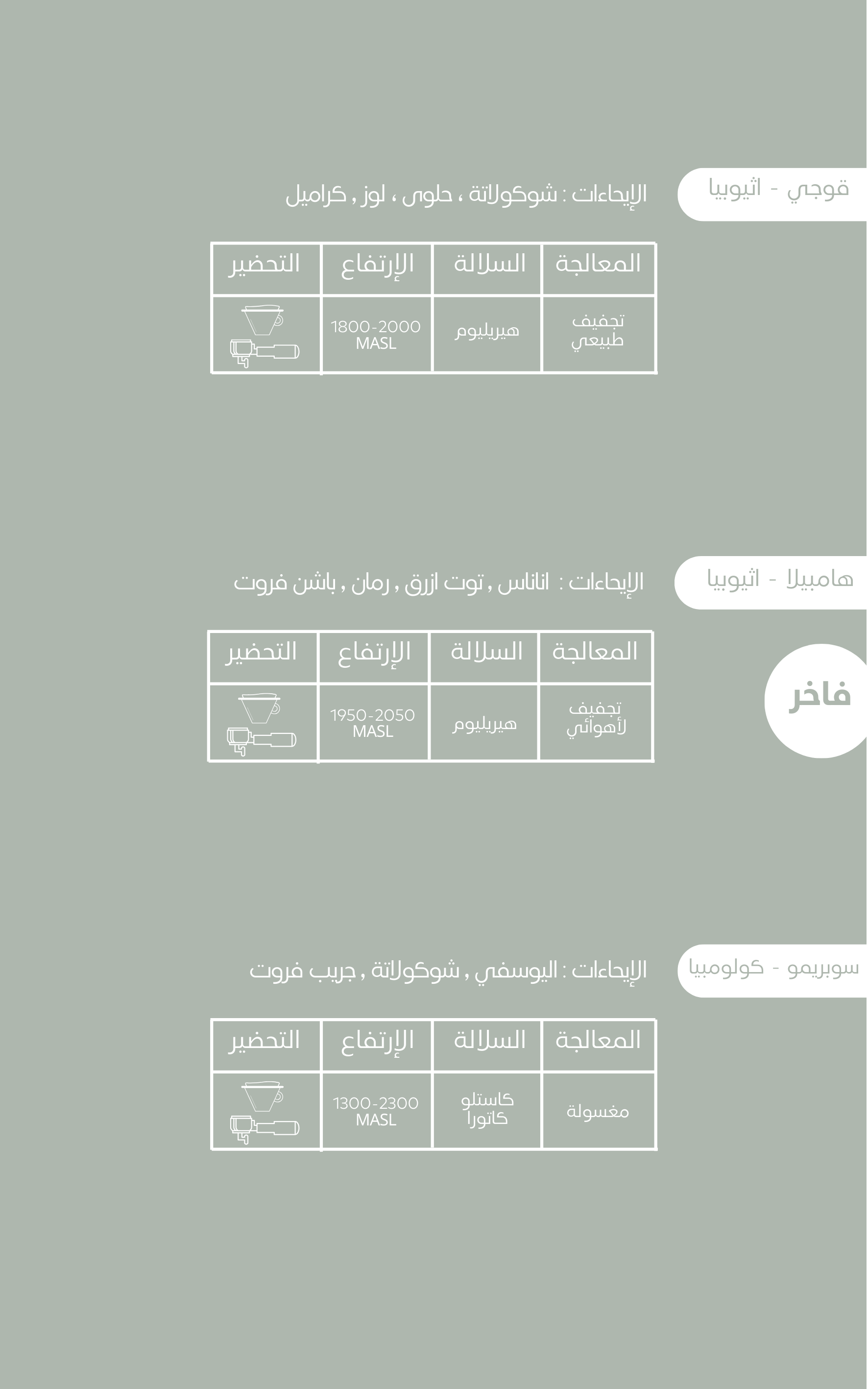 قوجي - اثيوبيا

الإيحاءات : شوكولاتة ، حلوى ، لوز , كراميل

| المعالجة | السلالة | الإرتفاع | التحضير |
|---|---|---|---|
| تجفيف طبيعي | هيريليوم | 1800-2000 MASL | |

هامبيلا - اثيوبيا

الإيحاءات : اناناس , توت ازرق , رمان , باشن فروت

| المعالجة | السلالة | الإرتفاع | التحضير |
|---|---|---|---|
| تجفيف لأهوائي | هيريليوم | 1950-2050 MASL | |

فاخر

سوبريمو - كولومبيا

الإيحاءات : اليوسفي , شوكولاتة , جريب فروت

| المعالجة | السلالة | الإرتفاع | التحضير |
|---|---|---|---|
| مغسولة | كاستلو كاتورا | 1300-2300 MASL | |